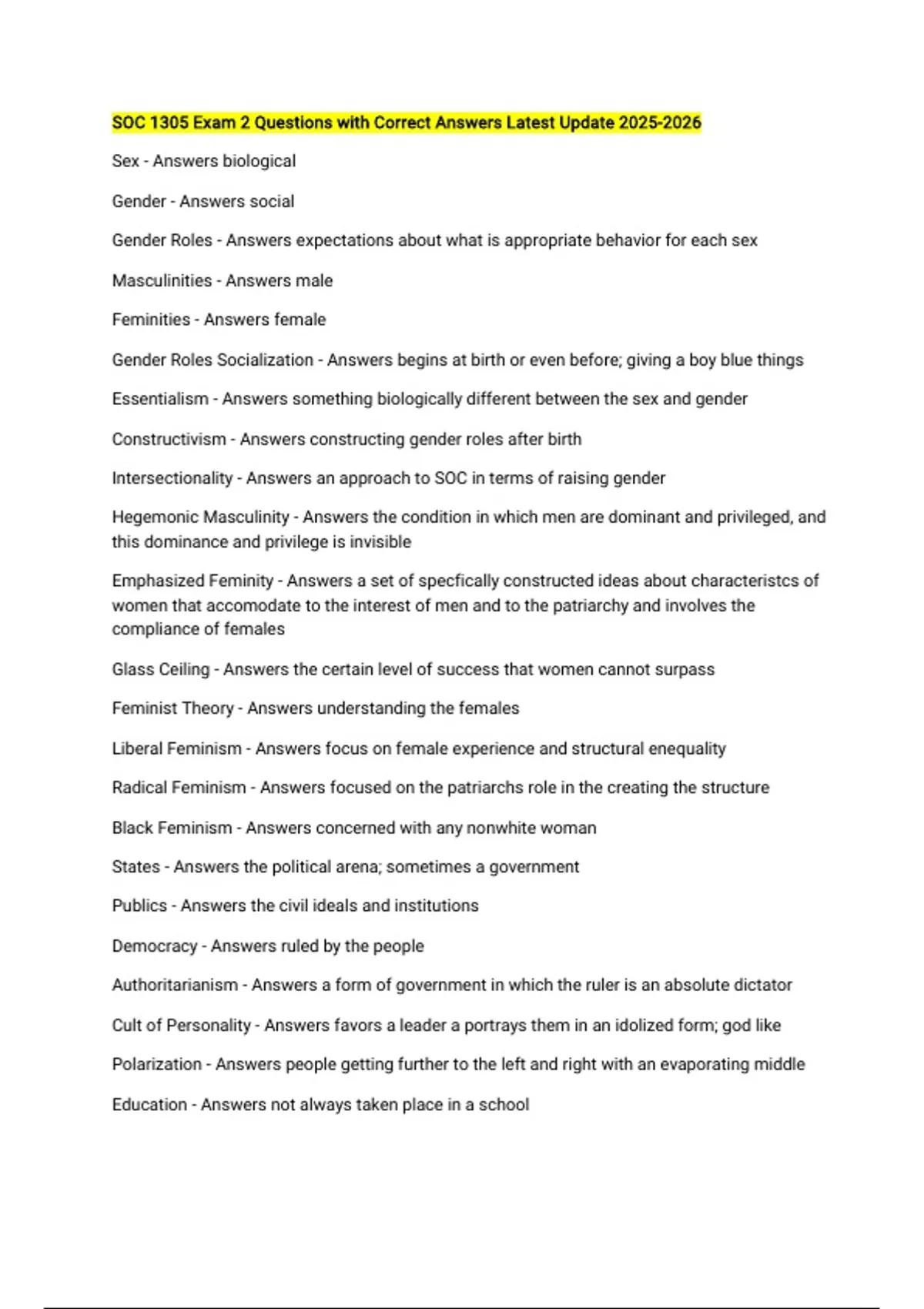 SOC 1305 Exam 2 Questions with Correct Answers Latest Update 2025-2026

Sex - Answers biological

Gender - Answers social

Gender Roles - Answers expectations about what is appropriate behavior for each sex

Masculinities - Answers male

Feminities - Answers female

Gender Roles Socialization - Answers begins at birth or even before; giving a boy blue things

Essentialism - Answers something biologically different between the sex and gender

Constructivism - Answers constructing gender roles after birth

Intersectionality - Answers an approach to SOC in terms of raising gender

Hegemonic Masculinity - Answers the condition in which men are dominant and privileged, and this dominance and privilege is invisible

Emphasized Feminity - Answers a set of specfically constructed ideas about characteristcs of women that accomodate to the interest of men and to the patriarchy and involves the compliance of females

Glass Ceiling - Answers the certain level of success that women cannot surpass

Feminist Theory - Answers understanding the females

Liberal Feminism - Answers focus on female experience and structural enequality

Radical Feminism - Answers focused on the patriarchs role in the creating the structure

Black Feminism - Answers concerned with any nonwhite woman

States - Answers the political arena; sometimes a government

Publics - Answers the civil ideals and institutions

Democracy - Answers ruled by the people

Authoritarianism - Answers a form of government in which the ruler is an absolute dictator

Cult of Personality - Answers favors a leader a portrays them in an idolized form; god like

Polarization - Answers people getting further to the left and right with an evaporating middle

Education - Answers not always taken place in a school